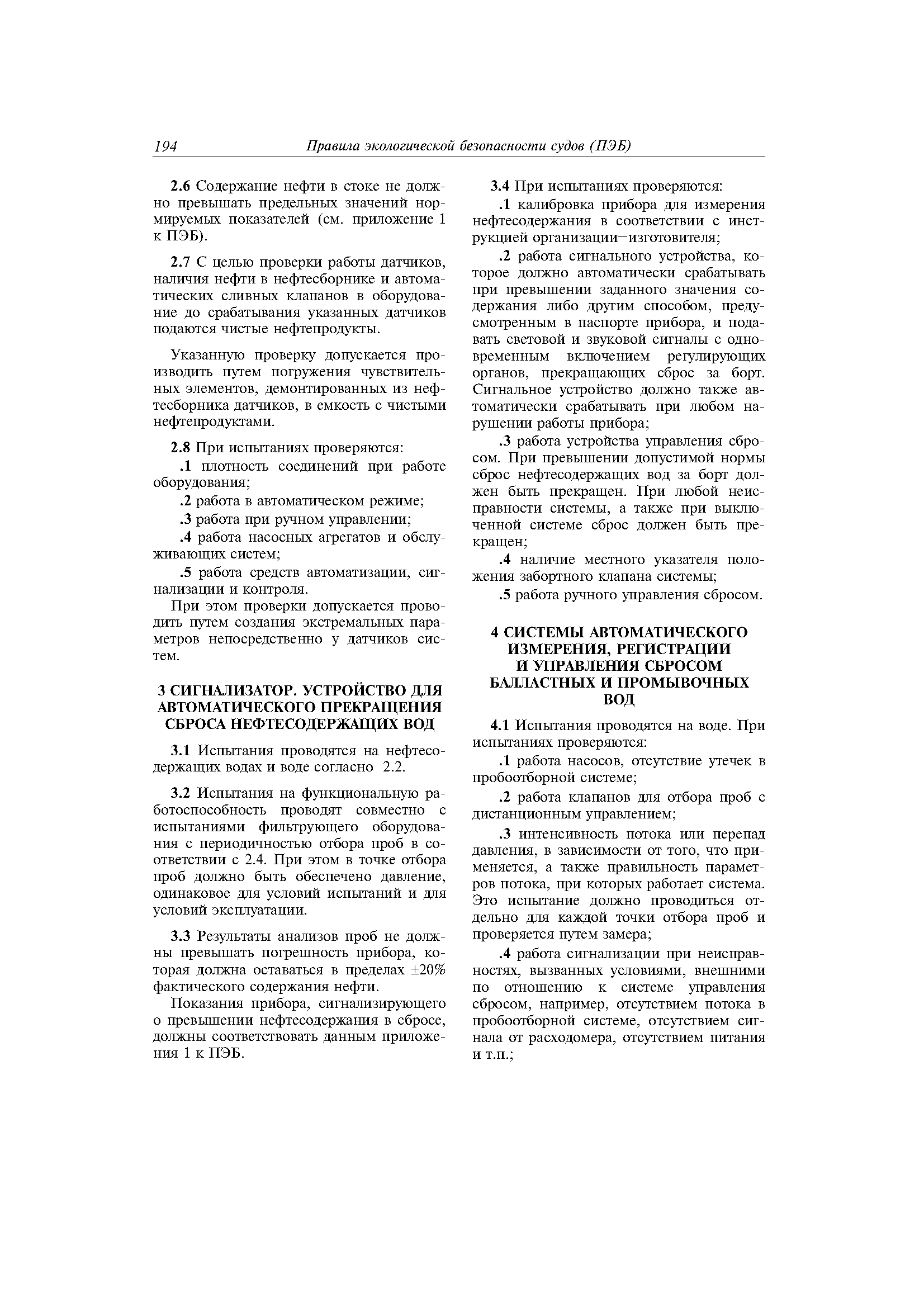 194 Правила экологической безопасности судов (ПЭБ)

2.6 Содержание нефти в стоке не должно превышать предельных значений нормируемых показателей (см. приложение 1 к ПЭБ).

2.7 С целью проверки работы датчиков, наличия нефти в нефтесборнике и автоматических сливных клапанов в оборудование до срабатывания указанных датчиков подаются чистые нефтепродукты.

Указанную проверку допускается производить путем погружения чувствительных элементов, демонтированных из нефтесборника датчиков, в емкость с чистыми нефтепродуктами.

2.8 При испытаниях проверяются:
.1 плотность соединений при работе оборудования;
.2 работа в автоматическом режиме;
.3 работа при ручном управлении;
.4 работа насосных агрегатов и обслуживающих систем;
.5 работа средств автоматизации, сигнализации и контроля.
При этом проверки допускается проводить путем создания экстремальных параметров непосредственно у датчиков систем.

3 СИГНАЛИЗАТОР. УСТРОЙСТВО ДЛЯ АВТОМАТИЧЕСКОГО ПРЕКРАЩЕНИЯ СБРОСА НЕФТЕСОДЕРЖАЩИХ ВОД

3.1 Испытания проводятся на нефтесодержащих водах и воде согласно 2.2.

3.2 Испытания на функциональную работоспособность проводят совместно с испытаниями фильтрующего оборудования с периодичностью отбора проб в соответствии с 2.4. При этом в точке отбора проб должно быть обеспечено давление, одинаковое для условий испытаний и для условий эксплуатации.

3.3 Результаты анализов проб не должны превышать погрешность прибора, которая должна оставаться в пределах ±20% фактического содержания нефти.
Показания прибора, сигнализирующего о превышении нефтесодержания в сбросе, должны соответствовать данным приложения 1 к ПЭБ.

3.4 При испытаниях проверяются:
.1 калибровка прибора для измерения нефтесодержания в соответствии с инструкцией организации–изготовителя;
.2 работа сигнального устройства, которое должно автоматически срабатывать при превышении заданного значения содержания либо другим способом, предусмотренным в паспорте прибора, и подавать световой и звуковой сигналы с одновременным включением регулирующих органов, прекращающих сброс за борт. Сигнальное устройство должно также автоматически срабатывать при любом нарушении работы прибора;
.3 работа устройства управления сбросом. При превышении допустимой нормы сброс нефтесодержащих вод за борт должен быть прекращен. При любой неисправности системы, а также при выключенной системе сброс должен быть прекращен;
.4 наличие местного указателя положения забортного клапана системы;
.5 работа ручного управления сбросом.

4 СИСТЕМЫ АВТОМАТИЧЕСКОГО ИЗМЕРЕНИЯ, РЕГИСТРАЦИИ И УПРАВЛЕНИЯ СБРОСОМ БАЛЛАСТНЫХ И ПРОМЫВОЧНЫХ ВОД

4.1 Испытания проводятся на воде. При испытаниях проверяются:
.1 работа насосов, отсутствие утечек в пробоотборной системе;
.2 работа клапанов для отбора проб с дистанционным управлением;
.3 интенсивность потока или перепад давления, в зависимости от того, что применяется, а также правильность параметров потока, при которых работает система. Это испытание должно проводиться отдельно для каждой точки отбора проб и проверяется путем замера;
.4 работа сигнализации при неисправностях, вызванных условиями, внешними по отношению к системе управления сбросом, например, отсутствием потока в пробоотборной системе, отсутствием сигнала от расходомера, отсутствием питания и т.п.;